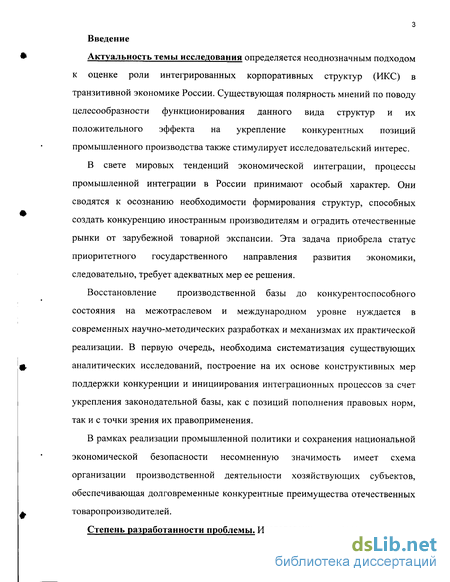 3

Введение

Актуальность темы исследования определяется неоднозначным подходом к оценке роли интегрированных корпоративных структур (ИКС) в транзитивной экономике России. Существующая полярность мнений по поводу целесообразности функционирования данного вида структур и их положительного эффекта на укрепление конкурентных позиций промышленного производства также стимулирует исследовательский интерес.

В свете мировых тенденций экономической интеграции, процессы промышленной интеграции в России принимают особый характер. Они сводятся к осознанию необходимости формирования структур, способных создать конкуренцию иностранным производителям и оградить отечественные рынки от зарубежной товарной экспансии. Эта задача приобрела статус приоритетного государственного направления развития экономики, следовательно, требует адекватных мер ее решения.

Восстановление производственной базы до конкурентоспособного состояния на межотраслевом и международном уровне нуждается в современных научно-методических разработках и механизмах их практической реализации. В первую очередь, необходима систематизация существующих аналитических исследований, построение на их основе конструктивных мер поддержки конкуренции и инициирования интеграционных процессов за счет укрепления законодательной базы, как с позиций пополнения правовых норм, так и с точки зрения их правоприменения.

В рамках реализации промышленной политики и сохранения национальной экономической безопасности несомненную значимость имеет схема организации производственной деятельности хозяйствующих субъектов, обеспечивающая долговременные конкурентные преимущества отечественных товаропроизводителей.

Степень разработанности проблемы. И

dsLib.net
библиотека диссертаций